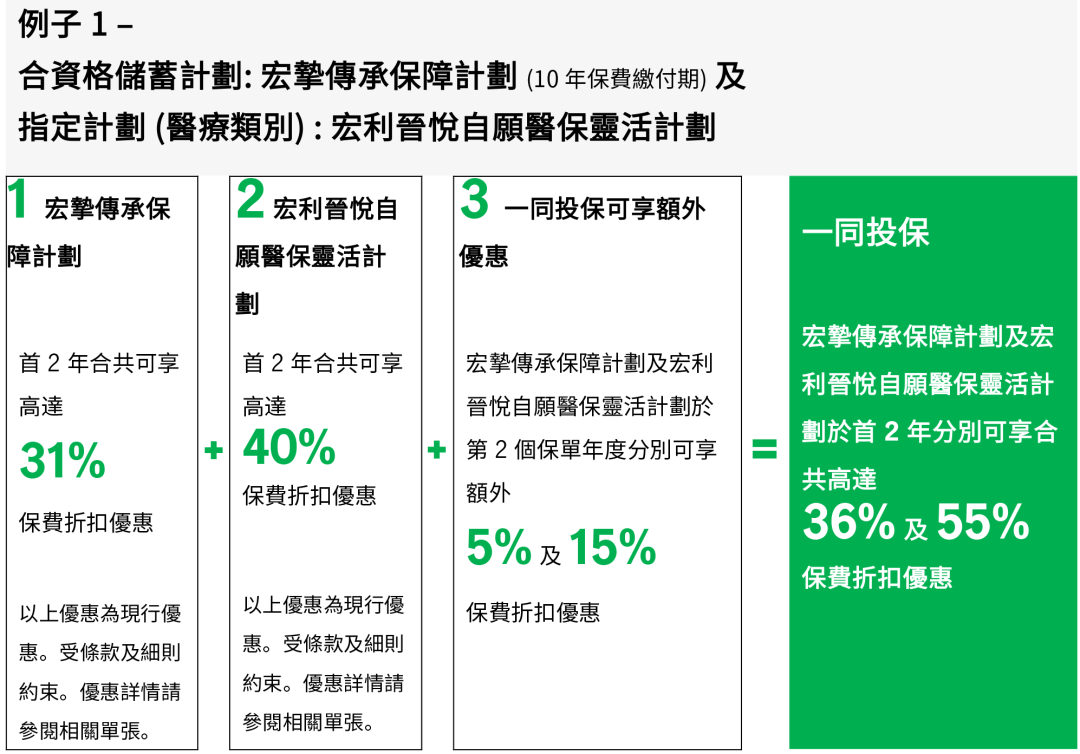 例子 1 –
合資格儲蓄計劃: 宏摯傳承保障計劃 (10 年保費繳付期) 及
指定計劃 (醫療類別) : 宏利晉悅自願醫保靈活計劃

1 宏摯傳承保障計劃

首 2 年合共可享高達
31%
保費折扣優惠

以上優惠為現行優惠。受條款及細則約束。優惠詳情請參閱相關單張。

+

2 宏利晉悅自願醫保靈活計劃

首 2 年合共可享高達
40%
保費折扣優惠

以上優惠為現行優惠。受條款及細則約束。優惠詳情請參閱相關單張。

+

3 一同投保可享額外優惠

宏摯傳承保障計劃及宏利晉悅自願醫保靈活計劃於第 2 個保單年度分別可享額外
5% 及 15%
保費折扣優惠

=

一同投保

宏摯傳承保障計劃及宏利晉悅自願醫保靈活計劃於首 2 年分別可享合共高達
36% 及 55%
保費折扣優惠